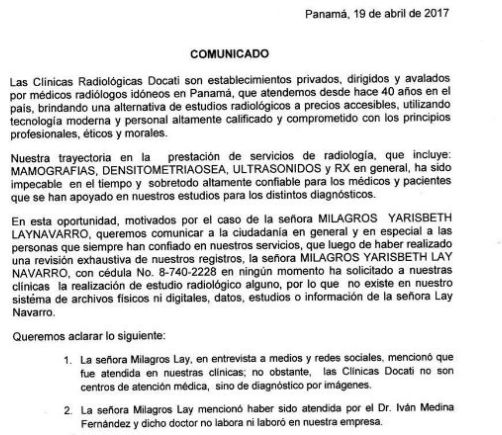 Panamá, 19 de abril de 2017

COMUNICADO

Las Clínicas Radiológicas Docati son establecimientos privados, dirigidos y avalados por médicos radiólogos idóneos en Panamá, que atendemos desde hace 40 años en el país, brindando una alternativa de estudios radiológicos a precios accesibles, utilizando tecnología moderna y personal altamente calificado y comprometido con los principios profesionales, éticos y morales.

Nuestra trayectoria en la prestación de servicios de radiología, que incluye: MAMOGRAFIAS, DENSITOMETRIAOSEA, ULTRASONIDOS y RX en general, ha sido impecable en el tiempo y sobretodo altamente confiable para los médicos y pacientes que se han apoyado en nuestros estudios para los distintos diagnósticos.

En esta oportunidad, motivados por el caso de la señora MILAGROS YARISBETH LAYNAVARRO, queremos comunicar a la ciudadanía en general y en especial a las personas que siempre han confiado en nuestros servicios, que luego de haber realizado una revisión exhaustiva de nuestros registros, la señora MILAGROS YARISBETH LAY NAVARRO, con cédula No. 8-740-2228 en ningún momento ha solicitado a nuestras clínicas la realización de estudio radiológico alguno, por lo que no existe en nuestro sistéma de archivos físicos ni digitales, datos, estudios o información de la señora Lay Navarro.

Queremos aclarar lo siguiente:

1. La señora Milagros Lay, en entrevista a medios y redes sociales, mencionó que fue atendida en nuestras clínicas; no obstante, las Clínicas Docati no son centros de atención médica, sino de diagnóstico por imágenes.

2. La señora Milagros Lay mencionó haber sido atendida por el Dr. Iván Medina Fernández y dicho doctor no labora ni laboró en nuestra empresa.